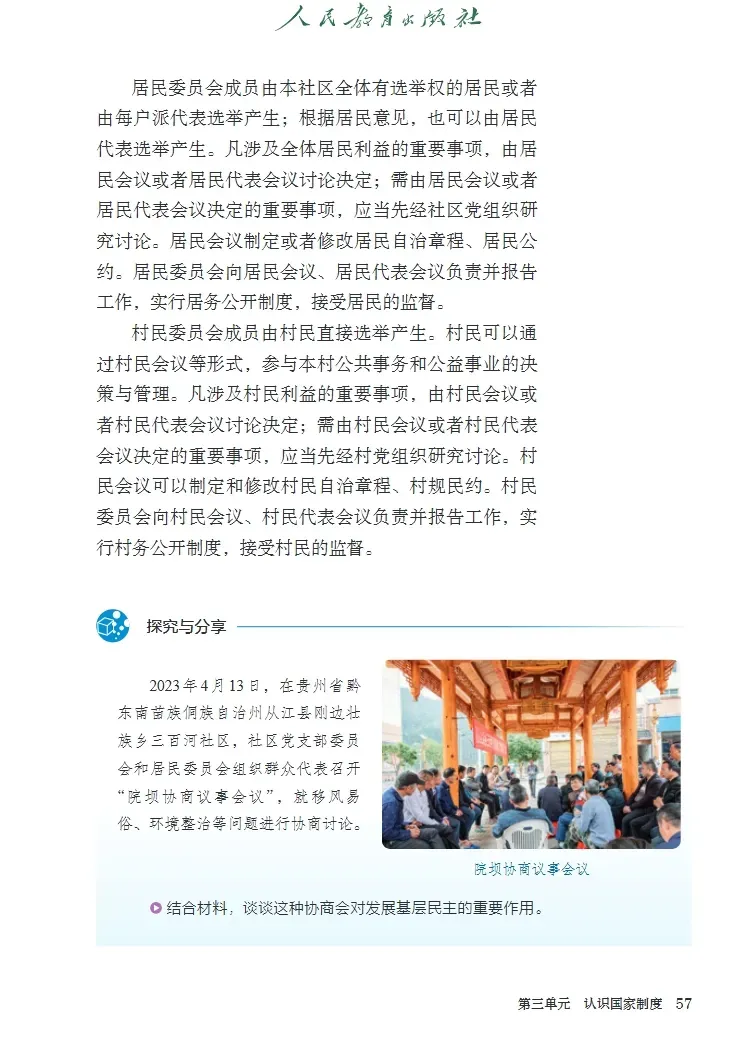 人民教育出版社

居民委员会成员由本社区全体有选举权的居民或者由每户派代表选举产生；根据居民意见，也可以由居民代表选举产生。凡涉及全体居民利益的重要事项，由居民会议或者居民代表会议讨论决定；需由居民会议或者居民代表会议决定的重要事项，应当先经社区党组织研究讨论。居民会议制定或者修改居民自治章程、居民公约。居民委员会向居民会议、居民代表会议负责并报告工作，实行居务公开制度，接受居民的监督。

村民委员会成员由村民直接选举产生。村民可以通过村民会议等形式，参与本村公共事务和公益事业的决策与管理。凡涉及村民利益的重要事项，由村民会议或者村民代表会议讨论决定；需由村民会议或者村民代表会议决定的重要事项，应当先经村党组织研究讨论。村民会议可以制定和修改村民自治章程、村规民约。村民委员会向村民会议、村民代表会议负责并报告工作，实行村务公开制度，接受村民的监督。

探究与分享

2023年4月13日，在贵州省黔东南苗族侗族自治州从江县刚边壮族乡三百河社区，社区党支部委员会和居民委员会组织群众代表召开“院坝协商议事会议”，就移风易俗、环境整治等问题进行协商讨论。

院坝协商议事会议

结合材料，谈谈这种协商会对发展基层民主的重要作用。

第三单元 认识国家制度 57